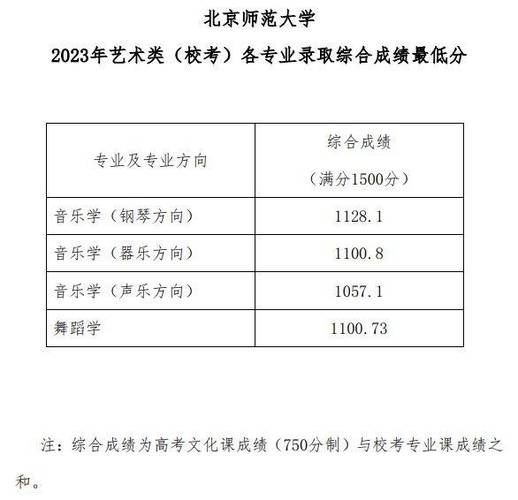 北京师范大学

2023年艺术类（校考）各专业录取综合成绩最低分

| 专业及专业方向 | 综合成绩（满分1500分） |
|---|---|
| 音乐学（钢琴方向） | 1128.1 |
| 音乐学（器乐方向） | 1100.8 |
| 音乐学（声乐方向） | 1057.1 |
| 舞蹈学 | 1100.73 |

注：综合成绩为高考文化课成绩（750分制）与校考专业课成绩之和。